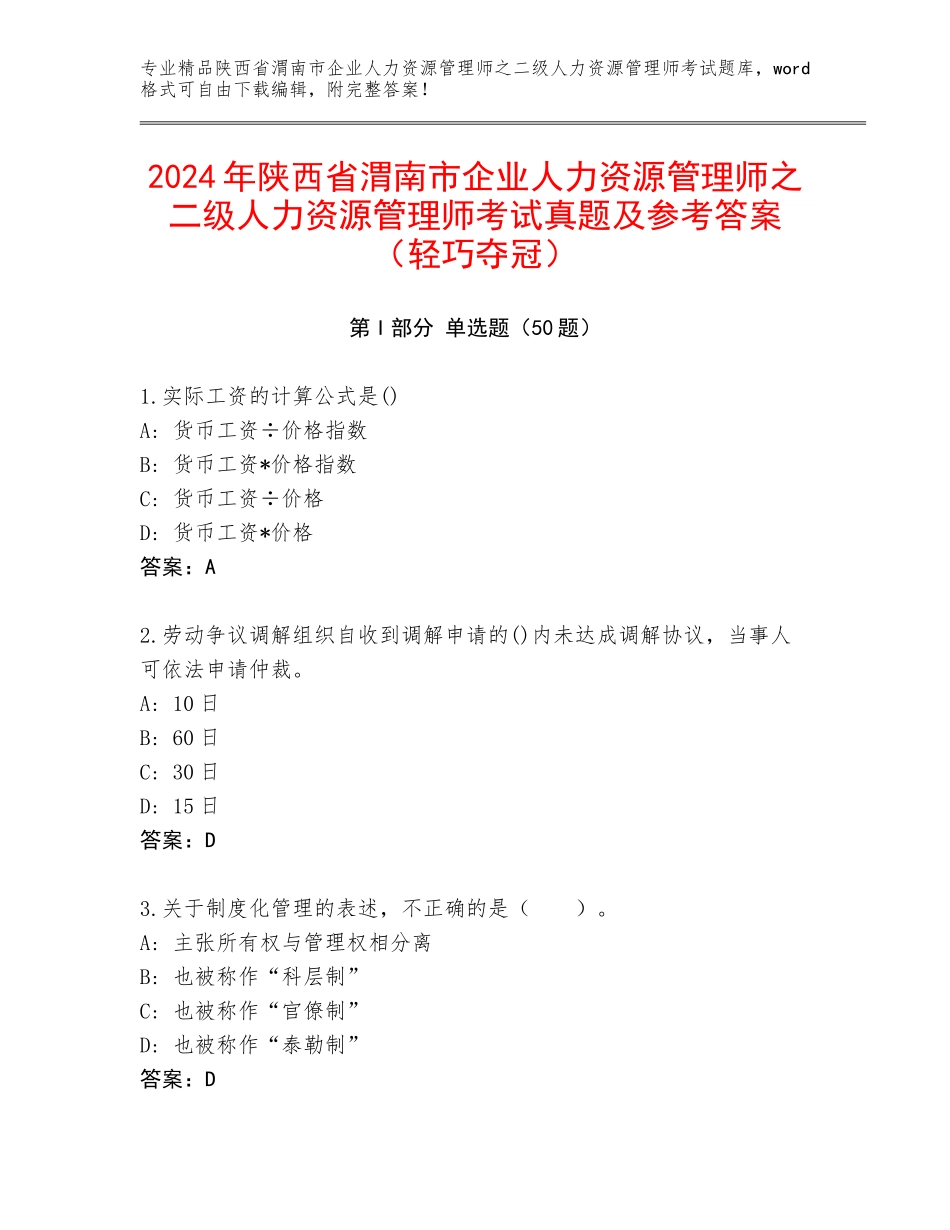 专业精品陕西省渭南市企业人力资源管理师之二级人力资源管理师考试题库，word格式可自由下载编辑，附完整答案！

2024年陕西省渭南市企业人力资源管理师之二级人力资源管理师考试真题及参考答案（轻巧夺冠）

第I部分 单选题（50题）

1.实际工资的计算公式是()
A:货币工资÷价格指数
B:货币工资*价格指数
C:货币工资÷价格
D:货币工资*价格
答案：A

2.劳动争议调解组织自收到调解申请的()内未达成调解协议，当事人可依法申请仲裁。
A:10日
B:60日
C:30日
D:15日
答案：D

3.关于制度化管理的表述，不正确的是（ ）。
A:主张所有权与管理权相分离
B:也被称作“科层制”
C:也被称作“官僚制”
D:也被称作“泰勒制”
答案：D